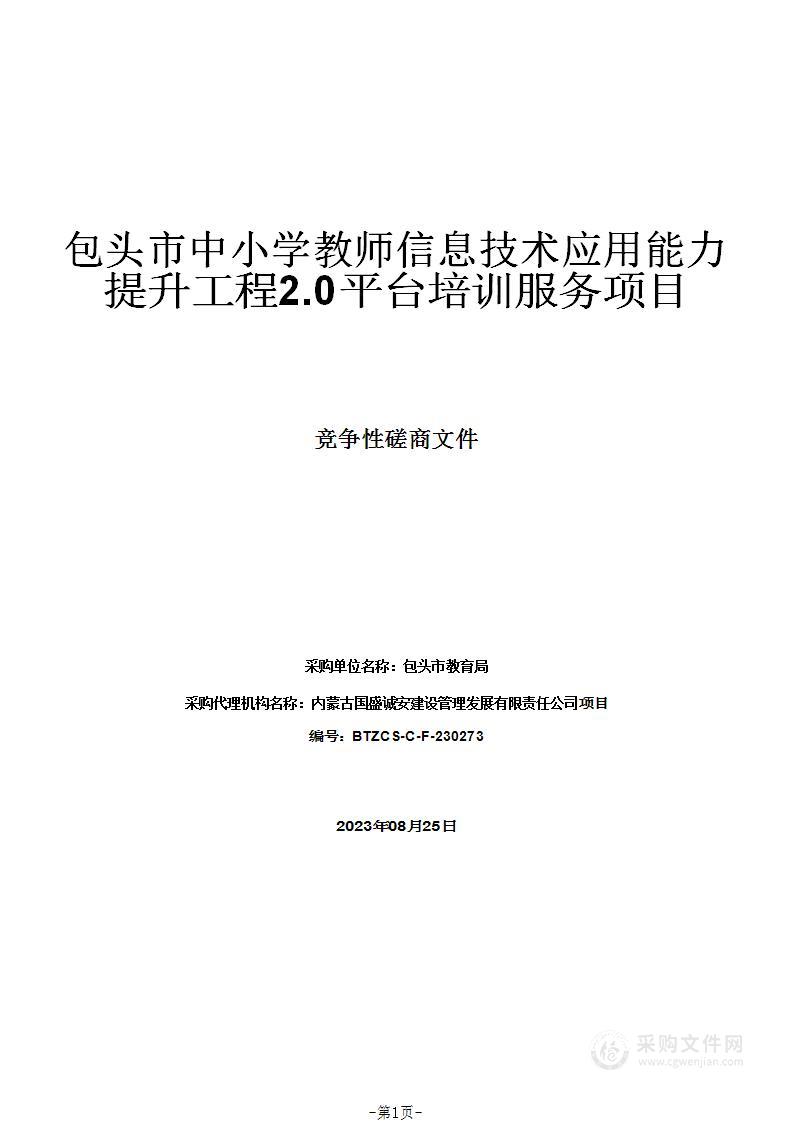 包头市中小学教师信息技术应用能力提升工程2.0平台培训服务项目

竞争性磋商文件

采购单位名称：包头市教育局

采购代理机构名称：内蒙古国盛诚安建设管理发展有限责任公司项目

编号：BTZCS-C-F-230273

2023年08月25日

采购文件网
www.cgwenjian.com

-第1页-